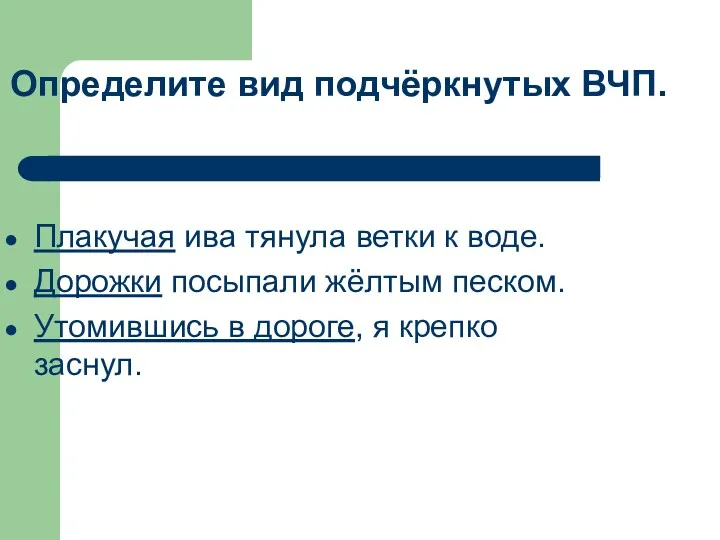 Определите вид подчёркнутых ВЧП.

- Плакучая ива тянула ветки к воде.
- Дорожки посыпали жёлтым песком.
- Утомившись в дороге, я крепко заснул.